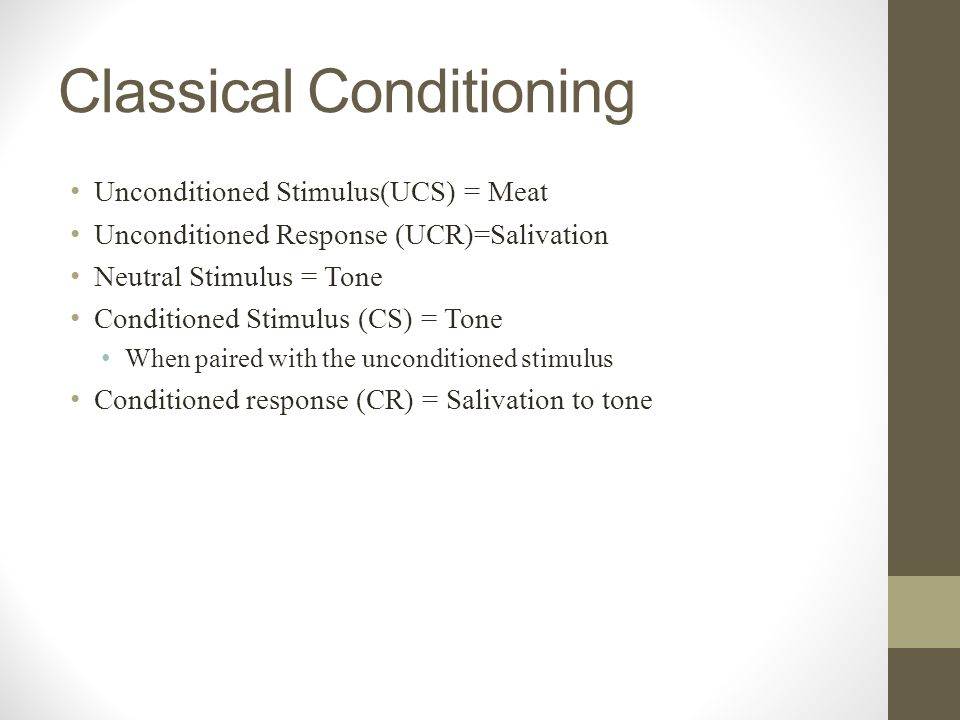 Classical Conditioning

• Unconditioned Stimulus(UCS) = Meat
• Unconditioned Response (UCR)=Salivation
• Neutral Stimulus = Tone
• Conditioned Stimulus (CS) = Tone
  • When paired with the unconditioned stimulus
• Conditioned response (CR) = Salivation to tone